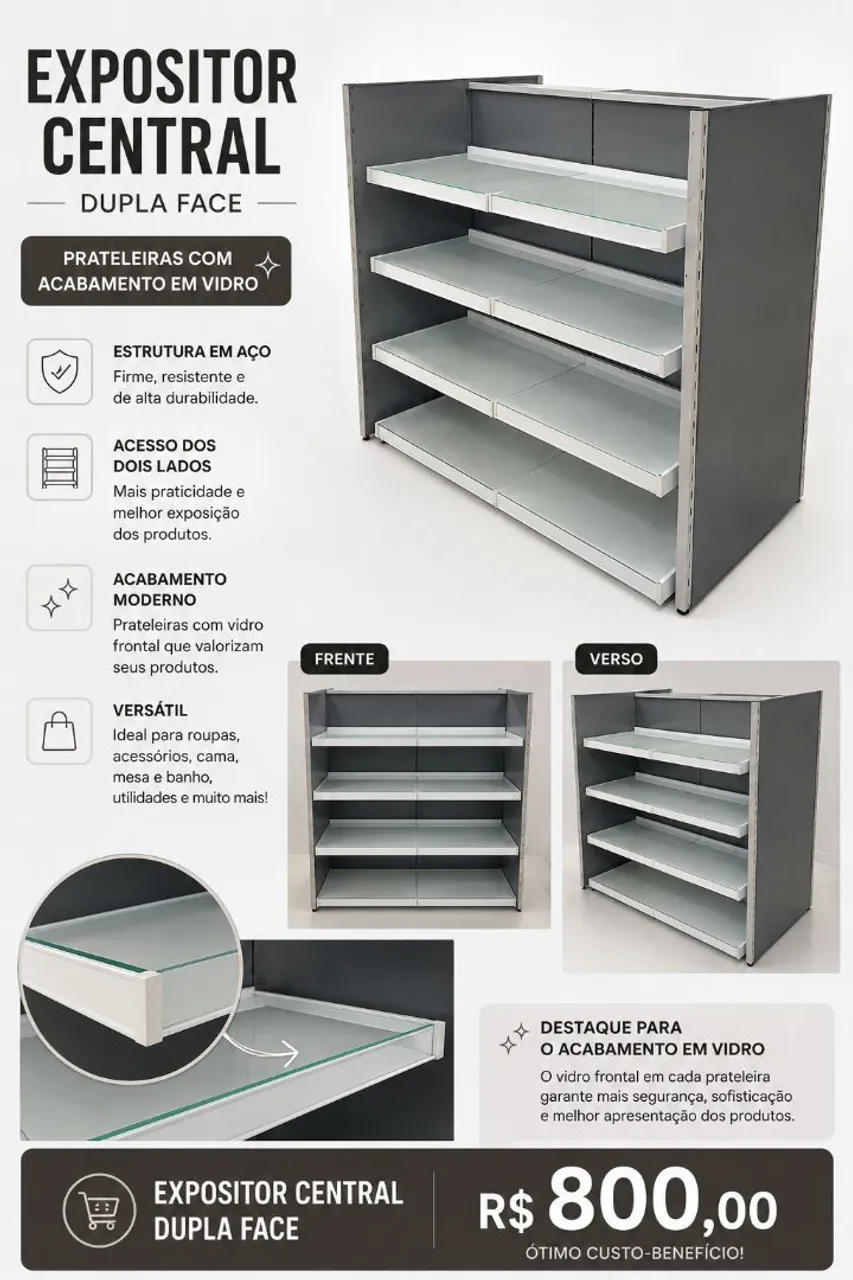 EXPOSITOR CENTRAL

DUPLA FACE

PRATELEIRAS COM ACABAMENTO EM VIDRO

ESTRUTURA EM AÇO
Firme, resistente e de alta durabilidade.

ACESSO DOS DOIS LADOS
Mais praticidade e melhor exposição dos produtos.

ACABAMENTO MODERNO
Prateleiras com vidro frontal que valorizam seus produtos.

VERSÁTIL
Ideal para roupas, acessórios, cama, mesa e banho, utilidades e muito mais!

FRENTE

VERSO

DESTAQUE PARA O ACABAMENTO EM VIDRO
O vidro frontal em cada prateleira garante mais segurança, sofisticação e melhor apresentação dos produtos.

EXPOSITOR CENTRAL DUPLA FACE

R$ 800,00

ÓTIMO CUSTO-BENEFÍCIO!